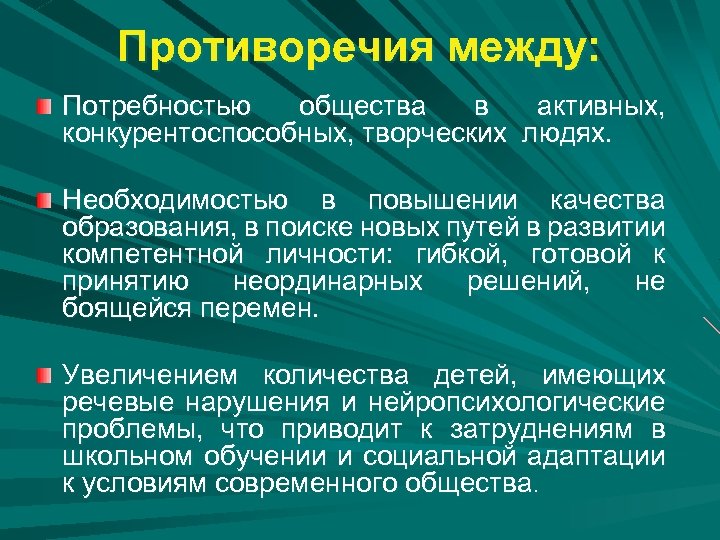 Противоречия между:

Потребностью общества в активных, конкурентоспособных, творческих людях.

Необходимостью в повышении качества образования, в поиске новых путей в развитии компетентной личности: гибкой, готовой к принятию неординарных решений, не боящейся перемен.

Увеличением количества детей, имеющих речевые нарушения и нейропсихологические проблемы, что приводит к затруднениям в школьном обучении и социальной адаптации к условиям современного общества.